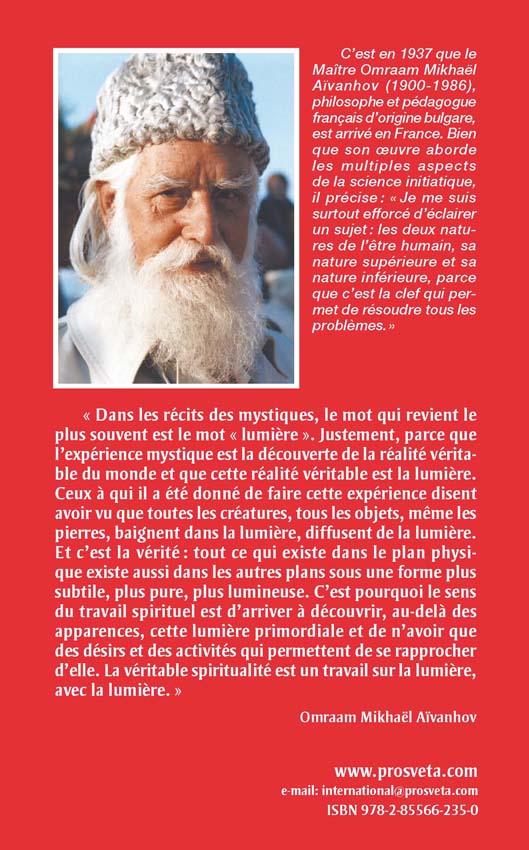 C'est en 1937 que le Maître Omraam Mikhaël Aïvanhov (1900-1986), philosophe et pédagogue français d'origine bulgare, est arrivé en France. Bien que son œuvre aborde les multiples aspects de la science initiatique, il précise : « Je me suis surtout efforcé d'éclairer un sujet : les deux natures de l'être humain, sa nature supérieure et sa nature inférieure, parce que c'est la clef qui permet de résoudre tous les problèmes. »

« Dans les récits des mystiques, le mot qui revient le plus souvent est le mot « lumière ». Justement, parce que l'expérience mystique est la découverte de la réalité véritable du monde et que cette réalité véritable est la lumière. Ceux à qui il a été donné de faire cette expérience disent avoir vu que toutes les créatures, tous les objets, même les pierres, baignent dans la lumière, diffusent de la lumière. Et c'est la vérité : tout ce qui existe dans le plan physique existe aussi dans les autres plans sous une forme plus subtile, plus pure, plus lumineuse. C'est pourquoi le sens du travail spirituel est d'arriver à découvrir, au-delà des apparences, cette lumière primordiale et de n'avoir que des désirs et des activités qui permettent de se rapprocher d'elle. La véritable spiritualité est un travail sur la lumière, avec la lumière. »

Omraam Mikhaël Aïvanhov

www.prosveta.com
e-mail: international@prosveta.com
ISBN 978-2-85566-235-0